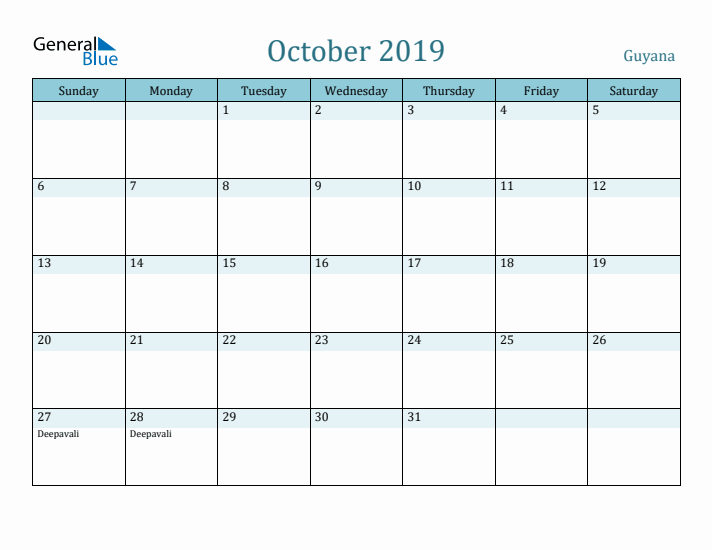 General Blue

October 2019

Guyana

| Sunday | Monday | Tuesday | Wednesday | Thursday | Friday | Saturday |
|---|---|---|---|---|---|---|
| | | 1 | 2 | 3 | 4 | 5 |
| 6 | 7 | 8 | 9 | 10 | 11 | 12 |
| 13 | 14 | 15 | 16 | 17 | 18 | 19 |
| 20 | 21 | 22 | 23 | 24 | 25 | 26 |
| 27 Deepavali | 28 Deepavali | 29 | 30 | 31 | | |